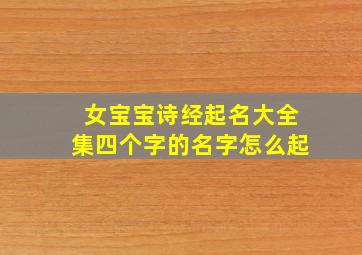 女宝宝诗经起名大全集四个字的名字怎么起